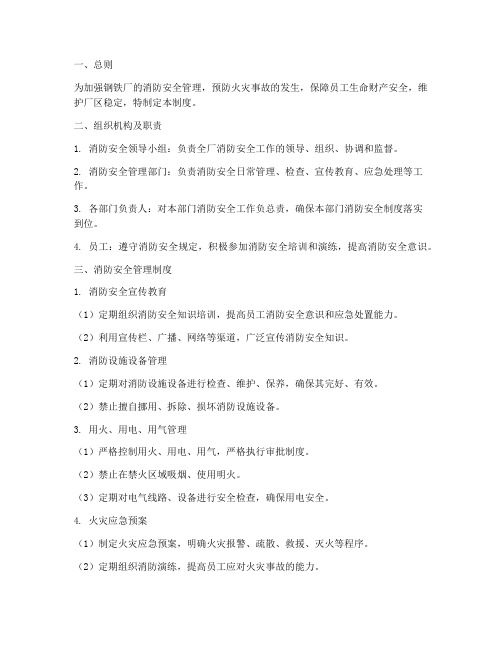 一、总则

为加强钢铁厂的消防安全管理，预防火灾事故的发生，保障员工生命财产安全，维护厂区稳定，特制定本制度。

二、组织机构及职责

1. 消防安全领导小组：负责全厂消防安全工作的领导、组织、协调和监督。

2. 消防安全管理部门：负责消防安全日常管理、检查、宣传教育、应急处理等工作。

3. 各部门负责人：对本部门消防安全工作负总责，确保本部门消防安全制度落实到位。

4. 员工：遵守消防安全规定，积极参加消防安全培训和演练，提高消防安全意识。

三、消防安全管理制度

1. 消防安全宣传教育

（1）定期组织消防安全知识培训，提高员工消防安全意识和应急处置能力。

（2）利用宣传栏、广播、网络等渠道，广泛宣传消防安全知识。

2. 消防设施设备管理

（1）定期对消防设施设备进行检查、维护、保养，确保其完好、有效。

（2）禁止擅自挪用、拆除、损坏消防设施设备。

3. 用火、用电、用气管理

（1）严格控制用火、用电、用气，严格执行审批制度。

（2）禁止在禁火区域吸烟、使用明火。

（3）定期对电气线路、设备进行安全检查，确保用电安全。

4. 火灾应急预案

（1）制定火灾应急预案，明确火灾报警、疏散、救援、灭火等程序。

（2）定期组织消防演练，提高员工应对火灾事故的能力。